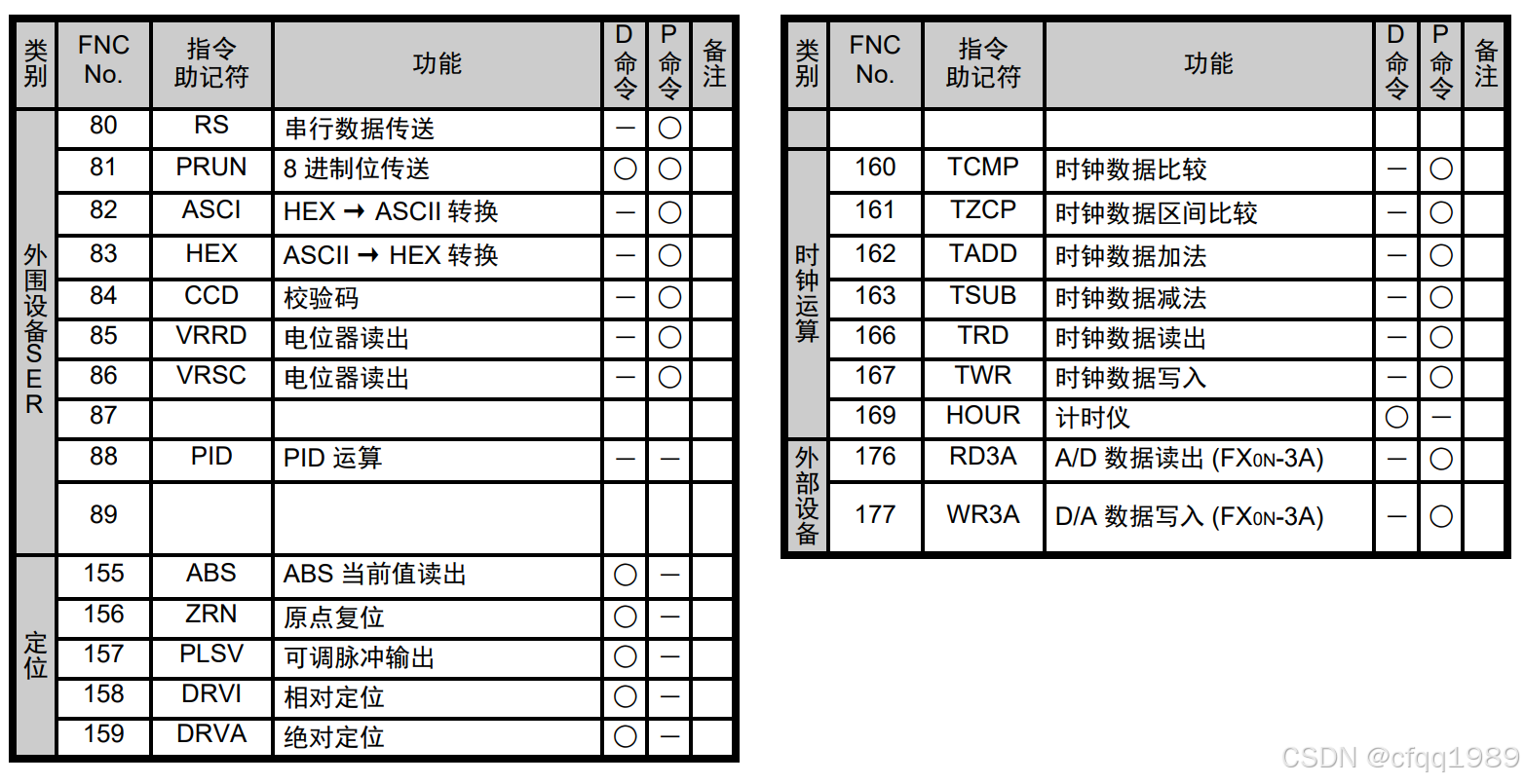 | 类别 | FNC No. | 指令助记符 | 功能 | D命令 | P命令 | 备注 |
|---|---|---|---|---|---|---|
| 外围设备SER | 80 | RS | 串行数据传送 | — | ○ | |
| | 81 | PRUN | 8 进制位传送 | ○ | ○ | |
| | 82 | ASCI | HEX → ASCII 转换 | — | ○ | |
| | 83 | HEX | ASCII → HEX 转换 | — | ○ | |
| | 84 | CCD | 校验码 | — | ○ | |
| | 85 | VRRD | 电位器读出 | — | ○ | |
| | 86 | VRSC | 电位器读出 | — | ○ | |
| | 87 | | | | | |
| | 88 | PID | PID 运算 | — | — | |
| | 89 | | | | | |
| 定位 | 155 | ABS | ABS 当前值读出 | ○ | — | |
| | 156 | ZRN | 原点复位 | ○ | — | |
| | 157 | PLSV | 可调脉冲输出 | ○ | — | |
| | 158 | DRVI | 相对定位 | ○ | — | |
| | 159 | DRVA | 绝对定位 | ○ | — | |

| 类别 | FNC No. | 指令助记符 | 功能 | D命令 | P命令 | 备注 |
|---|---|---|---|---|---|---|
| | | | | | | |
| 时钟运算 | 160 | TCMP | 时钟数据比较 | — | ○ | |
| | 161 | TZCP | 时钟数据区间比较 | — | ○ | |
| | 162 | TADD | 时钟数据加法 | — | ○ | |
| | 163 | TSUB | 时钟数据减法 | — | ○ | |
| | 166 | TRD | 时钟数据读出 | — | ○ | |
| | 167 | TWR | 时钟数据写入 | — | ○ | |
| | 169 | HOUR | 计时仪 | ○ | — | |
| 外部设备 | 176 | RD3A | A/D 数据读出 (FX0N-3A) | — | ○ | |
| | 177 | WR3A | D/A 数据写入 (FX0N-3A) | — | ○ | |

CSDN @cfqq1989